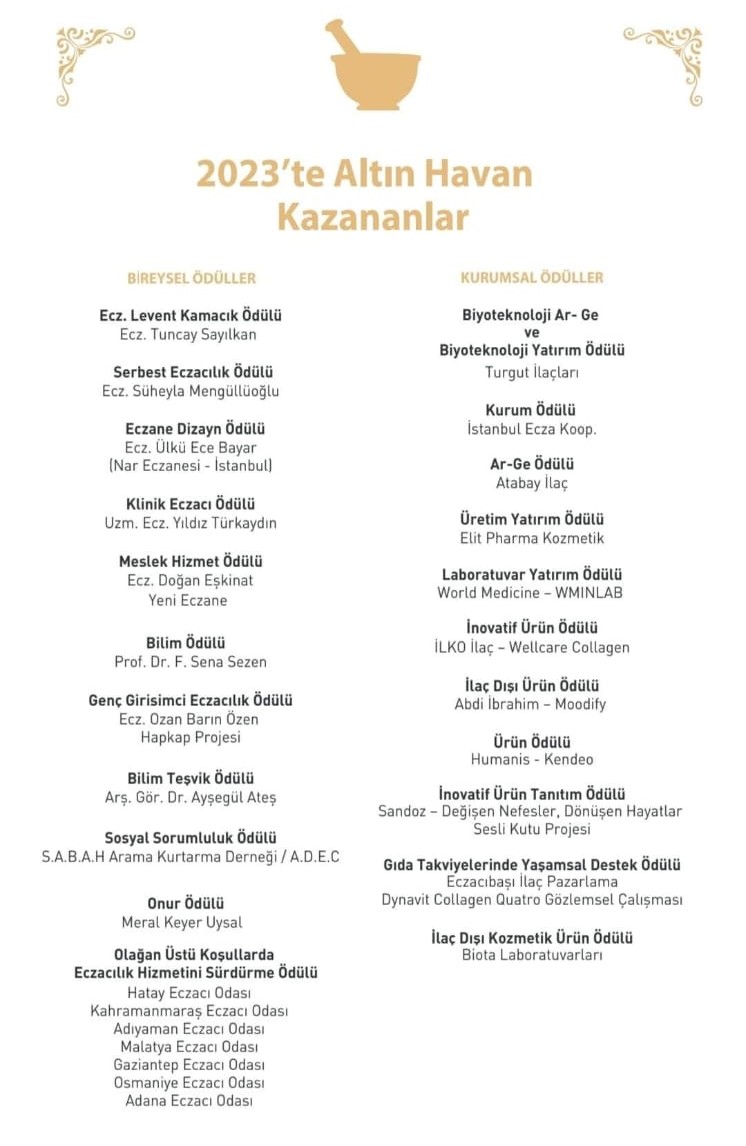 2023'te Altın Havan Kazananlar

BİREYSEL ÖDÜLLER

Ecz. Levent Kamacık Ödülü
Ecz. Tuncay Sayılkan

Serbest Eczacılık Ödülü
Ecz. Süheyla Mengüllüoğlu

Eczane Dizayn Ödülü
Ecz. Ülkü Ece Bayar
(Nar Eczanesi - İstanbul)

Klinik Eczacı Ödülü
Uzm. Ecz. Yıldız Türkaydın

Meslek Hizmet Ödülü
Ecz. Doğan Eşkinat
Yeni Eczane

Bilim Ödülü
Prof. Dr. F. Sena Sezen

Genç Girisimci Eczacılık Ödülü
Ecz. Ozan Barın Özen
Hapkap Projesi

Bilim Teşvik Ödülü
Arş. Gör. Dr. Ayşegül Ateş

Sosyal Sorumluluk Ödülü
S.A.B.A.H Arama Kurtarma Derneği / A.D.E.C

Onur Ödülü
Meral Keyer Uysal

Olağan Üstü Koşullarda Eczacılık Hizmetini Sürdürme Ödülü
Hatay Eczacı Odası
Kahramanmaraş Eczacı Odası
Adıyaman Eczacı Odası
Malatya Eczacı Odası
Gaziantep Eczacı Odası
Osmaniye Eczacı Odası
Adana Eczacı Odası

KURUMSAL ÖDÜLLER

Biyoteknoloji Ar- Ge ve Biyoteknoloji Yatırım Ödülü
Turgut İlaçları

Kurum Ödülü
İstanbul Ecza Koop.

Ar-Ge Ödülü
Atabay İlaç

Üretim Yatırım Ödülü
Elit Pharma Kozmetik

Laboratuvar Yatırım Ödülü
World Medicine – WMINLAB

İnovatif Ürün Ödülü
İLKO İlaç – Wellcare Collagen

İlaç Dışı Ürün Ödülü
Abdi İbrahim – Moodify

Ürün Ödülü
Humanis - Kendeo

İnovatif Ürün Tanıtım Ödülü
Sandoz – Değişen Nefesler, Dönüşen Hayatlar
Sesli Kutu Projesi

Gıda Takviyelerinde Yaşamsal Destek Ödülü
Eczacıbaşı İlaç Pazarlama
Dynavit Collagen Quatro Gözlemsel Çalışması

İlaç Dışı Kozmetik Ürün Ödülü
Biota Laboratuvarları